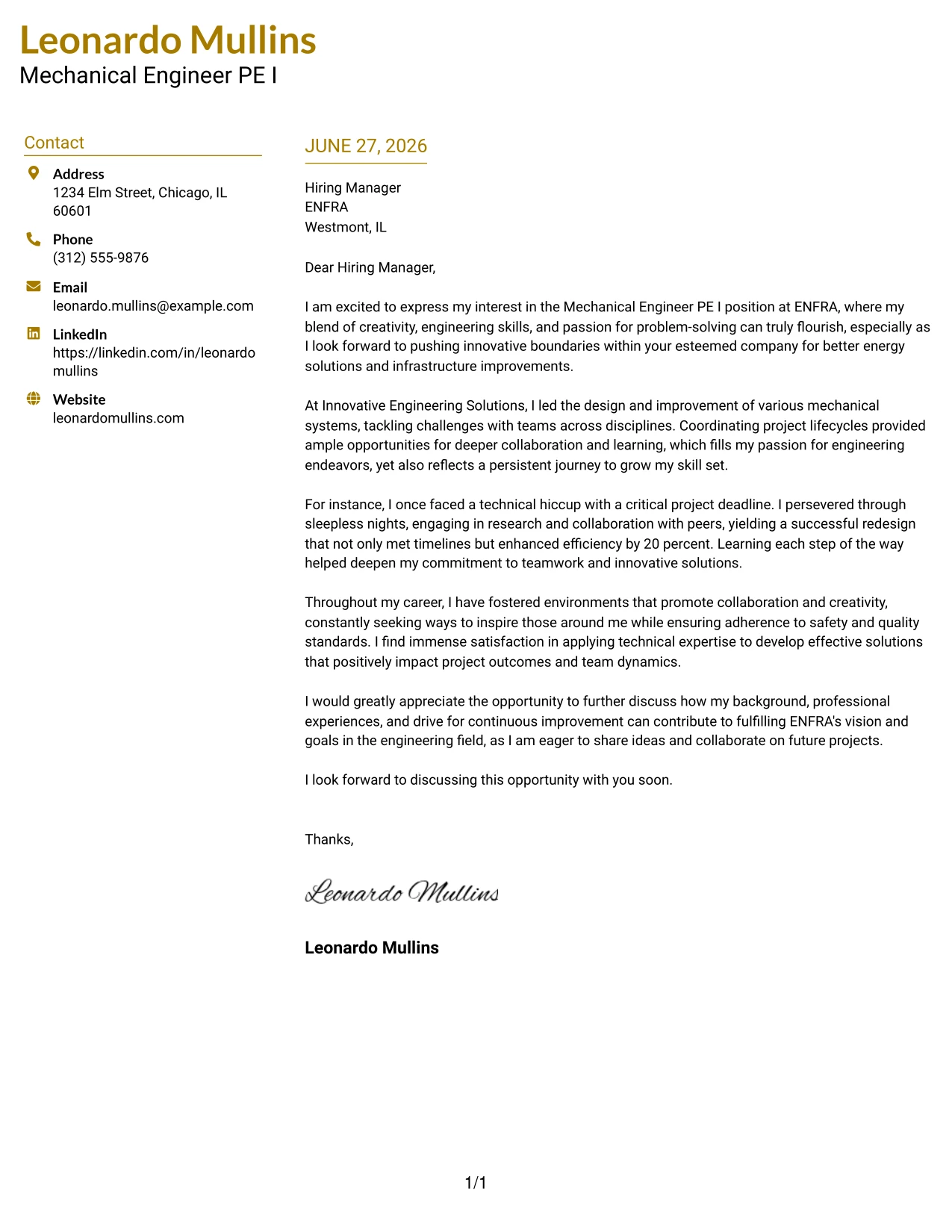 Leonardo Mullins
Mechanical Engineer PE I

Contact

Address
1234 Elm Street, Chicago, IL 60601

Phone
(312) 555-9876

Email
leonardo.mullins@example.com

LinkedIn
https://linkedin.com/in/leonardomullins

Website
leonardomullins.com

JUNE 27, 2026

Hiring Manager
ENFRA
Westmont, IL

Dear Hiring Manager,

I am excited to express my interest in the Mechanical Engineer PE I position at ENFRA, where my blend of creativity, engineering skills, and passion for problem-solving can truly flourish, especially as I look forward to pushing innovative boundaries within your esteemed company for better energy solutions and infrastructure improvements.

At Innovative Engineering Solutions, I led the design and improvement of various mechanical systems, tackling challenges with teams across disciplines. Coordinating project lifecycles provided ample opportunities for deeper collaboration and learning, which fills my passion for engineering endeavors, yet also reflects a persistent journey to grow my skill set.

For instance, I once faced a technical hiccup with a critical project deadline. I persevered through sleepless nights, engaging in research and collaboration with peers, yielding a successful redesign that not only met timelines but enhanced efficiency by 20 percent. Learning each step of the way helped deepen my commitment to teamwork and innovative solutions.

Throughout my career, I have fostered environments that promote collaboration and creativity, constantly seeking ways to inspire those around me while ensuring adherence to safety and quality standards. I find immense satisfaction in applying technical expertise to develop effective solutions that positively impact project outcomes and team dynamics.

I would greatly appreciate the opportunity to further discuss how my background, professional experiences, and drive for continuous improvement can contribute to fulfilling ENFRA's vision and goals in the engineering field, as I am eager to share ideas and collaborate on future projects.

I look forward to discussing this opportunity with you soon.

Thanks,

Leonardo Mullins

Leonardo Mullins

1/1